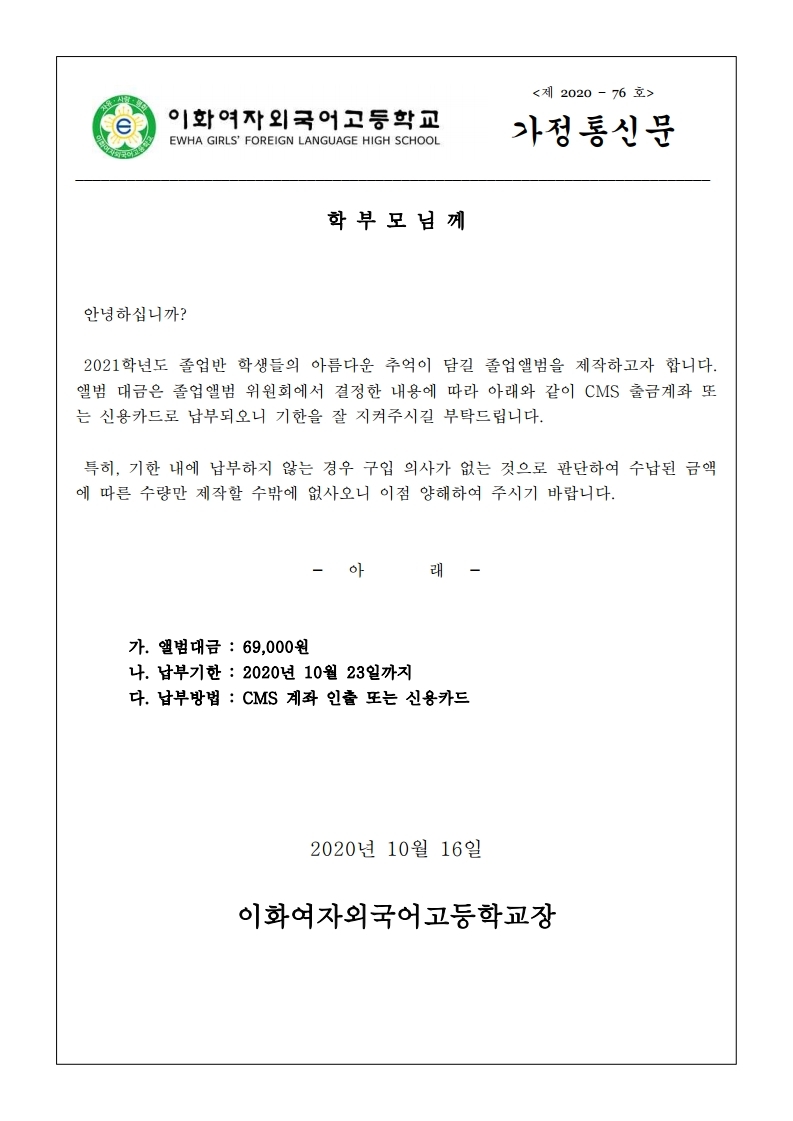 이화여자외국어고등학교
EWHA GIRLS' FOREIGN LANGUAGE HIGH SCHOOL

<제 2020 - 76 호>
가정통신문

학 부 모 님 께

안녕하십니까?

2021학년도 졸업반 학생들의 아름다운 추억이 담길 졸업앨범을 제작하고자 합니다. 앨범 대금은 졸업앨범 위원회에서 결정한 내용에 따라 아래와 같이 CMS 출금계좌 또는 신용카드로 납부되오니 기한을 잘 지켜주시길 부탁드립니다.

특히, 기한 내에 납부하지 않는 경우 구입 의사가 없는 것으로 판단하여 수납된 금액에 따른 수량만 제작할 수밖에 없사오니 이점 양해하여 주시기 바랍니다.

- 아 래 -

가. 앨범대금 : 69,000원
나. 납부기한 : 2020년 10월 23일까지
다. 납부방법 : CMS 계좌 인출 또는 신용카드

2020년 10월 16일

이화여자외국어고등학교장